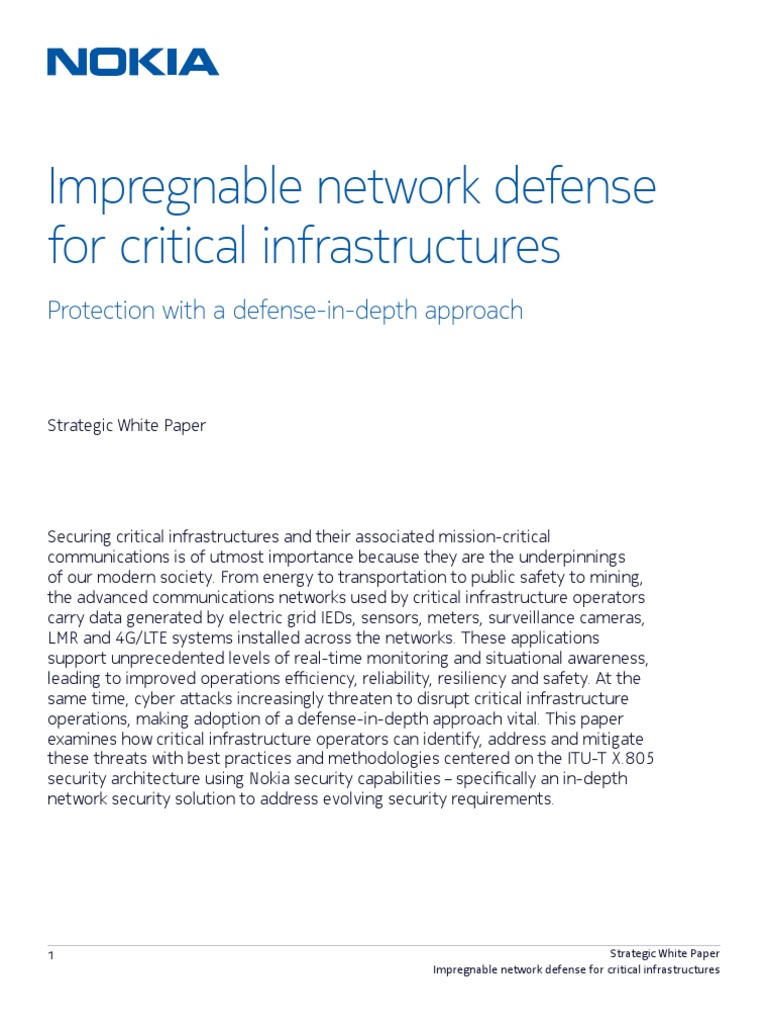 NOKIA

Impregnable network defense for critical infrastructures

Protection with a defense-in-depth approach

Strategic White Paper

Securing critical infrastructures and their associated mission-critical communications is of utmost importance because they are the underpinnings of our modern society. From energy to transportation to public safety to mining, the advanced communications networks used by critical infrastructure operators carry data generated by electric grid IEDs, sensors, meters, surveillance cameras, LMR and 4G/LTE systems installed across the networks. These applications support unprecedented levels of real-time monitoring and situational awareness, leading to improved operations efficiency, reliability, resiliency and safety. At the same time, cyber attacks increasingly threaten to disrupt critical infrastructure operations, making adoption of a defense-in-depth approach vital. This paper examines how critical infrastructure operators can identify, address and mitigate these threats with best practices and methodologies centered on the ITU-T X.805 security architecture using Nokia security capabilities – specifically an in-depth network security solution to address evolving security requirements.

1

Strategic White Paper
Impregnable network defense for critical infrastructures